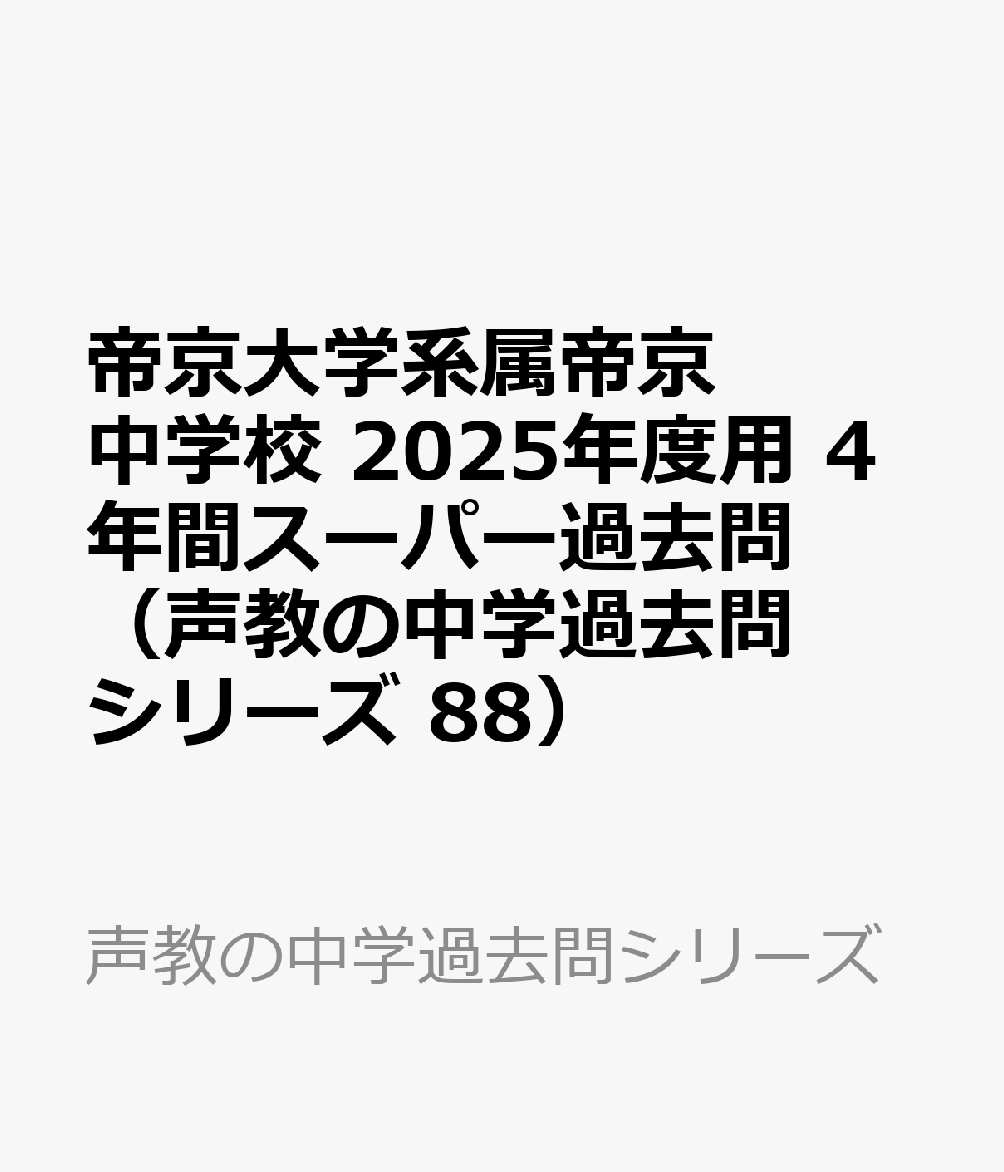 帝京大学系属帝京中学校 2025年度用 4年間スーパー過去問（声教の中学過去問シリーズ 88）

声教の中学過去問シリーズ